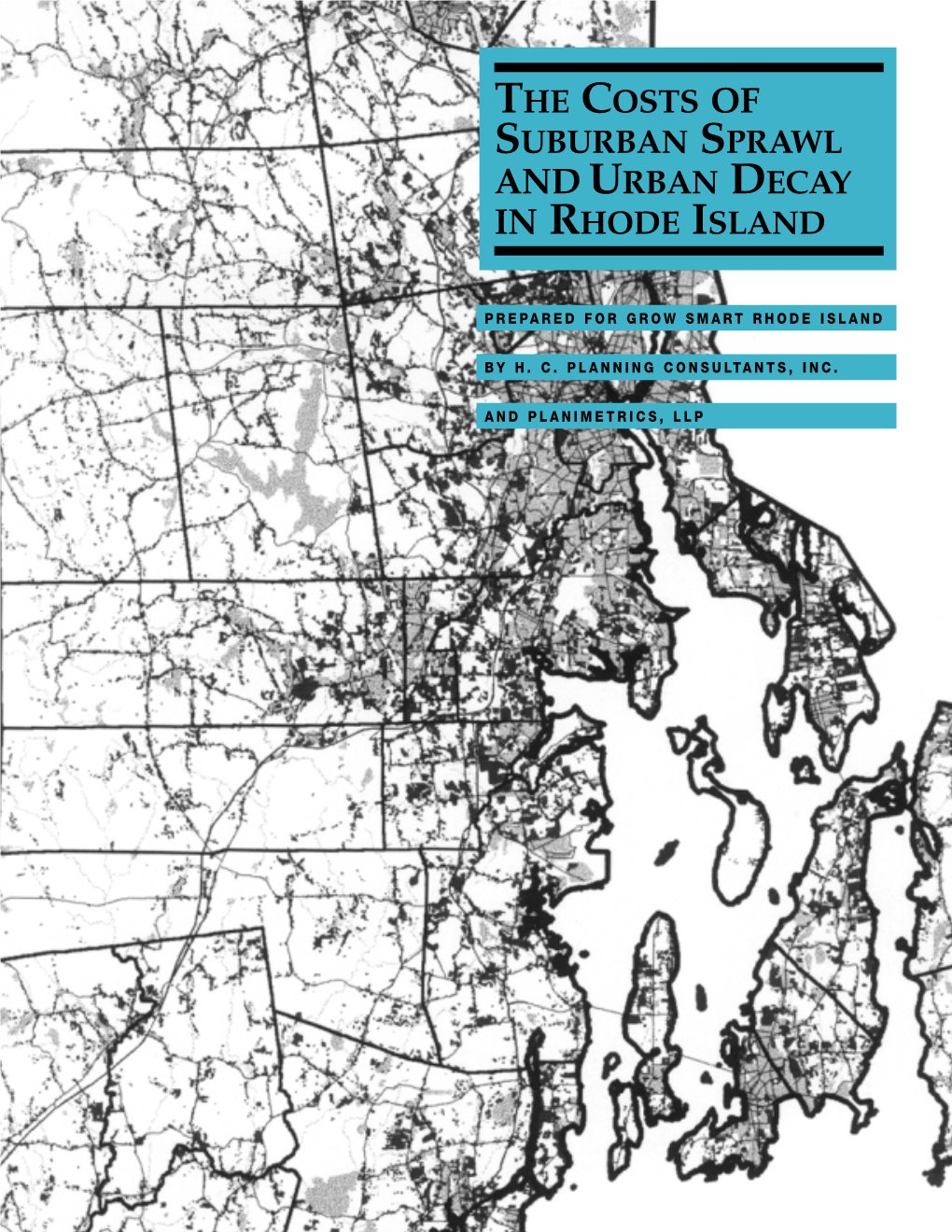 THE COSTS OF SUBURBAN SPRAWL AND URBAN DECAY IN RHODE ISLAND

PREPARED FOR GROW SMART RHODE ISLAND

BY H. C. PLANNING CONSULTANTS, INC.

AND PLANIMETRICS, LLP